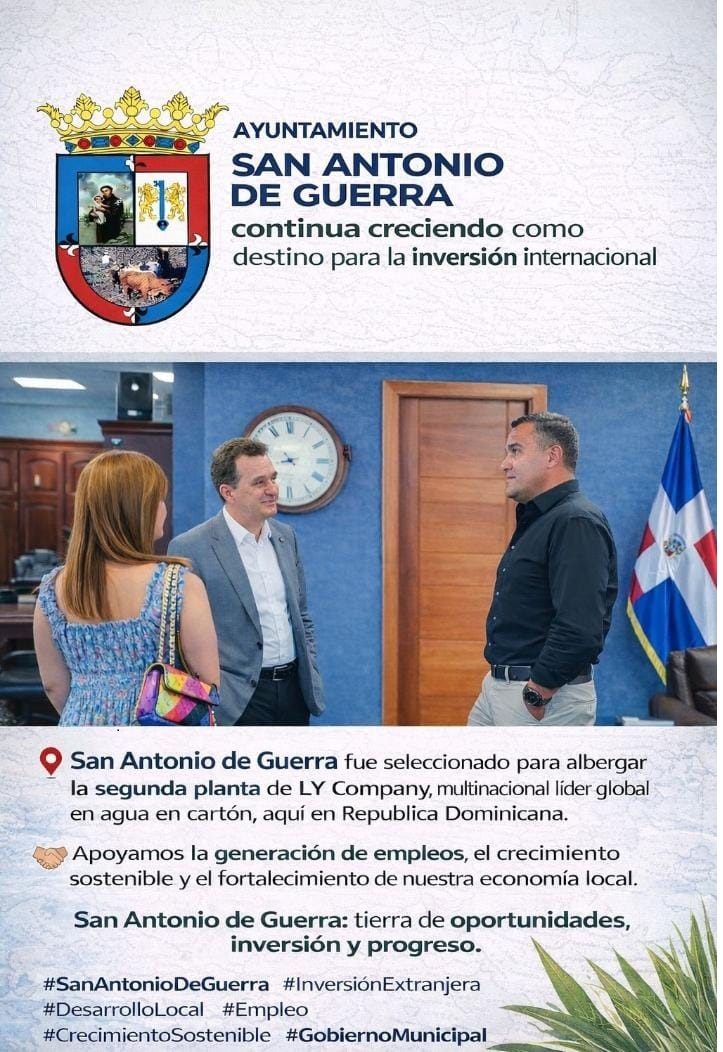 AYUNTAMIENTO
SAN ANTONIO
DE GUERRA
continua creciendo como
destino para la inversión internacional

San Antonio de Guerra fue seleccionado para albergar la segunda planta de LY Company, multinacional líder global en agua en cartón, aquí en Republica Dominicana.

Apoyamos la generación de empleos, el crecimiento sostenible y el fortalecimiento de nuestra economía local.

San Antonio de Guerra: tierra de oportunidades, inversión y progreso.

#SanAntonioDeGuerra #InversiónExtranjera
#DesarrolloLocal #Empleo
#CrecimientoSostenible #GobiernoMunicipal